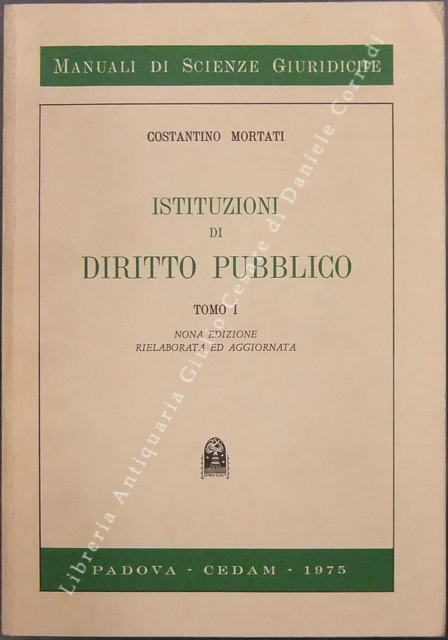 MANUALI DI SCIENZE GIURIDICHE

COSTANTINO MORTATI

ISTITUZIONI
DI
DIRITTO PUBBLICO

TOMO I

NONA EDIZIONE
RIELABORATA ED AGGIORNATA

PADOVA - CEDAM - 1975

Libreria Antiquaria Giulio Cesare di Daniele Corradi